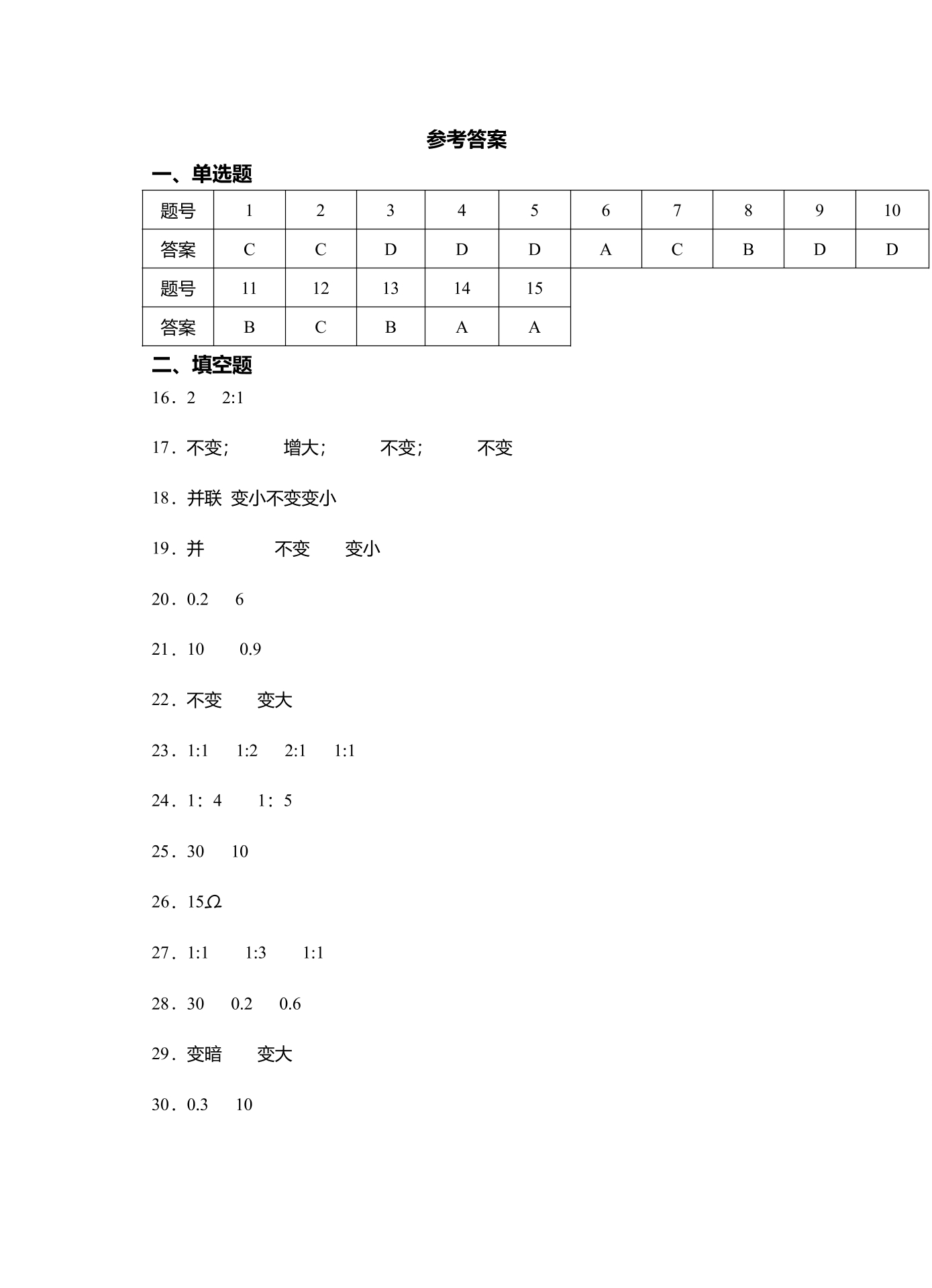 参考答案

一、单选题

| 题号 | 1 | 2 | 3 | 4 | 5 | 6 | 7 | 8 | 9 | 10 |
|---|---|---|---|---|---|---|---|---|---|---|
| 答案 | C | C | D | D | D | A | C | B | D | D |
| 题号 | 11 | 12 | 13 | 14 | 15 | | | | | |
| 答案 | B | C | B | A | A | | | | | |

二、填空题

16．2 2:1

17．不变； 增大； 不变； 不变

18．并联 变小不变变小

19．并 不变 变小

20．0.2 6

21．10 0.9

22．不变 变大

23．1:1 1:2 2:1 1:1

24．1：4 1：5

25．30 10

26．15Ω

27．1:1 1:3 1:1

28．30 0.2 0.6

29．变暗 变大

30．0.3 10